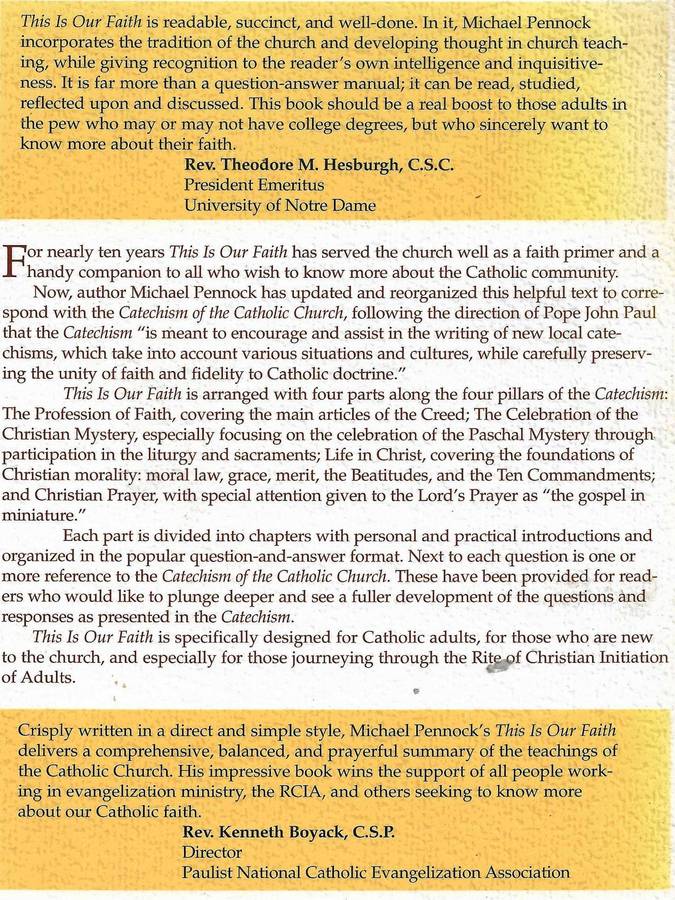 This Is Our Faith is readable, succinct, and well-done. In it, Michael Pennock incorporates the tradition of the church and developing thought in church teaching, while giving recognition to the reader's own intelligence and inquisitiveness. It is far more than a question-answer manual; it can be read, studied, reflected upon and discussed. This book should be a real boost to those adults in the pew who may or may not have college degrees, but who sincerely want to know more about their faith.

Rev. Theodore M. Hesburgh, C.S.C.
President Emeritus
University of Notre Dame

For nearly ten years This Is Our Faith has served the church well as a faith primer and a handy companion to all who wish to know more about the Catholic community.

Now, author Michael Pennock has updated and reorganized this helpful text to correspond with the Catechism of the Catholic Church, following the direction of Pope John Paul that the Catechism "is meant to encourage and assist in the writing of new local catechisms, which take into account various situations and cultures, while carefully preserving the unity of faith and fidelity to Catholic doctrine."

This Is Our Faith is arranged with four parts along the four pillars of the Catechism: The Profession of Faith, covering the main articles of the Creed; The Celebration of the Christian Mystery, especially focusing on the celebration of the Paschal Mystery through participation in the liturgy and sacraments; Life in Christ, covering the foundations of Christian morality: moral law, grace, merit, the Beatitudes, and the Ten Commandments; and Christian Prayer, with special attention given to the Lord's Prayer as "the gospel in miniature."

Each part is divided into chapters with personal and practical introductions and organized in the popular question-and-answer format. Next to each question is one or more reference to the Catechism of the Catholic Church. These have been provided for readers who would like to plunge deeper and see a fuller development of the questions and responses as presented in the Catechism.

This Is Our Faith is specifically designed for Catholic adults, for those who are new to the church, and especially for those journeying through the Rite of Christian Initiation of Adults.

Crisply written in a direct and simple style, Michael Pennock's This Is Our Faith delivers a comprehensive, balanced, and prayerful summary of the teachings of the Catholic Church. His impressive book wins the support of all people working in evangelization ministry, the RCIA, and others seeking to know more about our Catholic faith.

Rev. Kenneth Boyack, C.S.P.
Director
Paulist National Catholic Evangelization Association